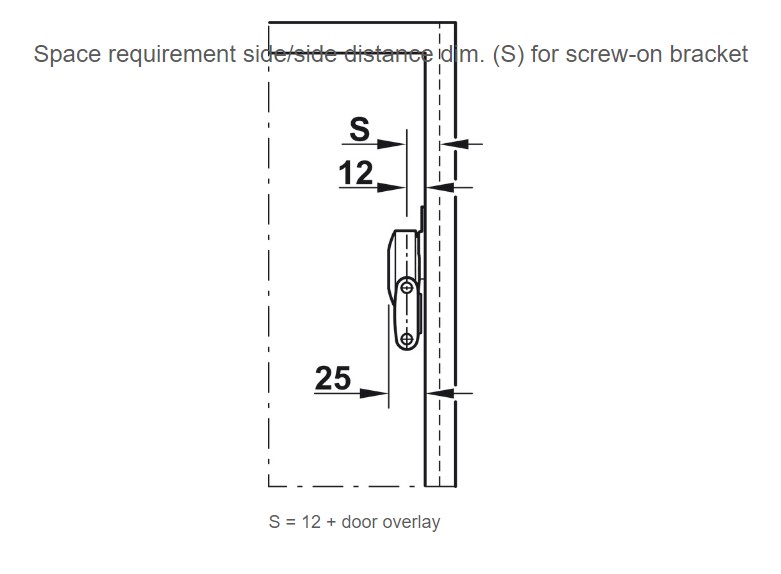 Space requirement side/side distance dim. (S) for screw-on bracket

S

12

25

S = 12 + door overlay